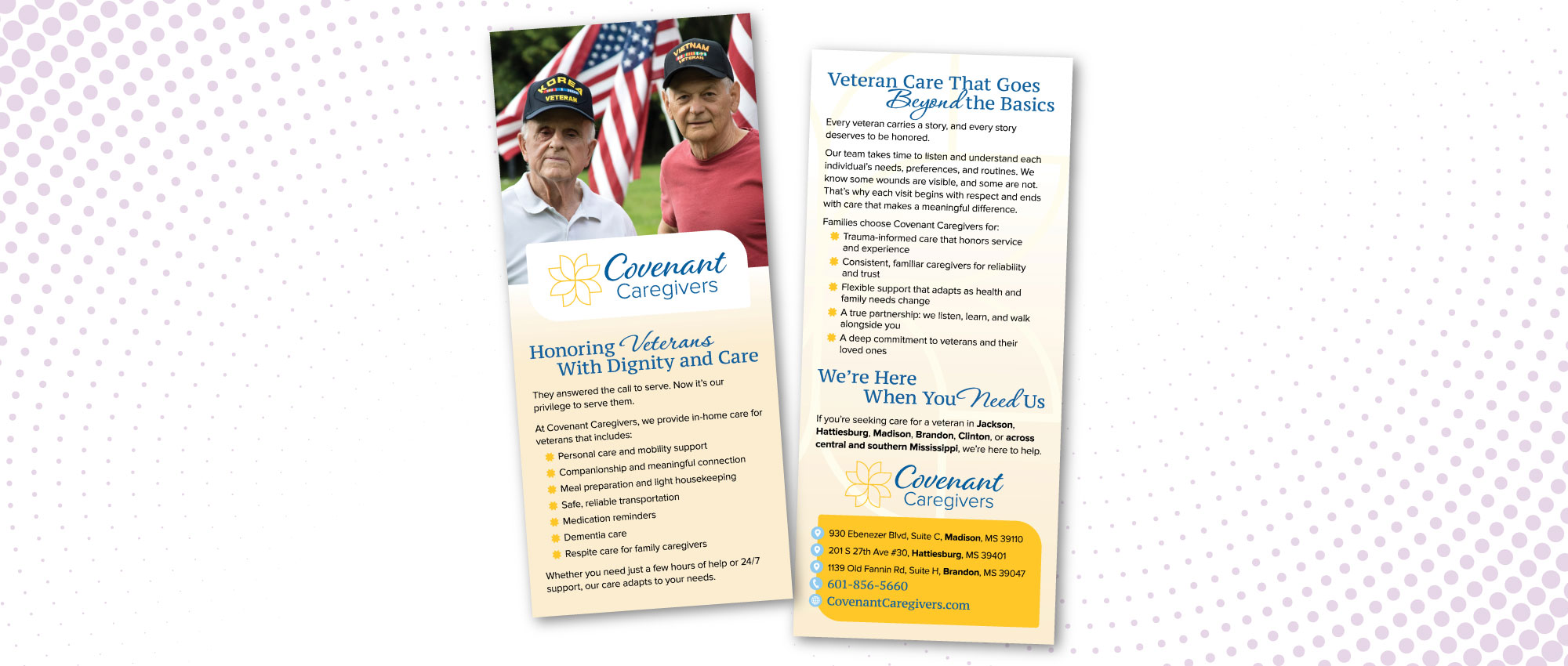 KOREA
VETERAN

VIETNAM
VETERAN

Covenant
Caregivers

Honoring Veterans
With Dignity and Care

They answered the call to serve. Now it's our privilege to serve them.

At Covenant Caregivers, we provide in-home care for veterans that includes:

Personal care and mobility support
Companionship and meaningful connection
Meal preparation and light housekeeping
Safe, reliable transportation
Medication reminders
Dementia care
Respite care for family caregivers

Whether you need just a few hours of help or 24/7 support, our care adapts to your needs.

Veteran Care That Goes
Beyond the Basics

Every veteran carries a story, and every story deserves to be honored.

Our team takes time to listen and understand each individual's needs, preferences, and routines. We know some wounds are visible, and some are not. That's why each visit begins with respect and ends with care that makes a meaningful difference.

Families choose Covenant Caregivers for:

Trauma-informed care that honors service and experience
Consistent, familiar caregivers for reliability and trust
Flexible support that adapts as health and family needs change
A true partnership: we listen, learn, and walk alongside you
A deep commitment to veterans and their loved ones

We're Here
When You Need Us

If you're seeking care for a veteran in Jackson, Hattiesburg, Madison, Brandon, Clinton, or across central and southern Mississippi, we're here to help.

Covenant
Caregivers

930 Ebenezer Blvd, Suite C, Madison, MS 39110
201 S 27th Ave #30, Hattiesburg, MS 39401
1139 Old Fannin Rd, Suite H, Brandon, MS 39047
601-856-5660
CovenantCaregivers.com